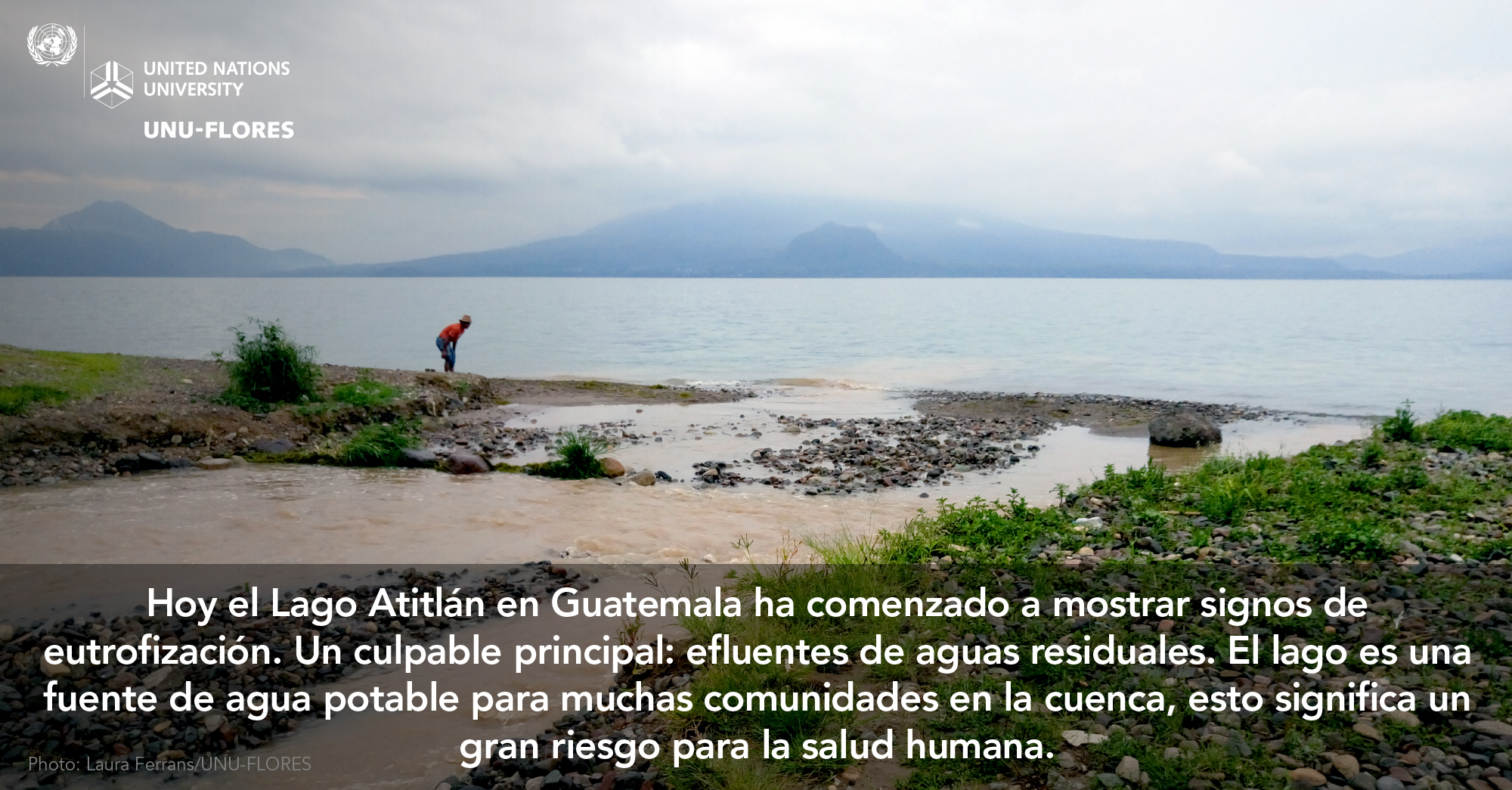 UNITED NATIONS UNIVERSITY

UNU-FLORES

Hoy el Lago Atitlán en Guatemala ha comenzado a mostrar signos de eutrofización. Un culpable principal: efluentes de aguas residuales. El lago es una fuente de agua potable para muchas comunidades en la cuenca, esto significa un gran riesgo para la salud humana.

Photo: Laura Ferrans/UNU-FLORES